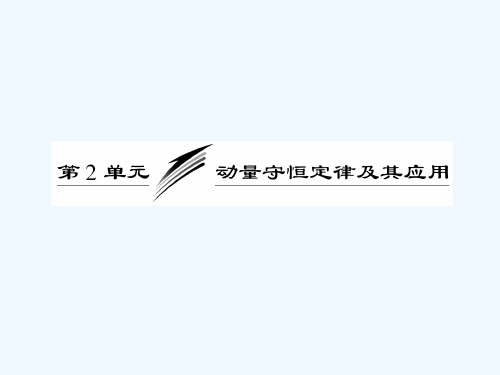 第 2 单元

动量守恒定律及其应用